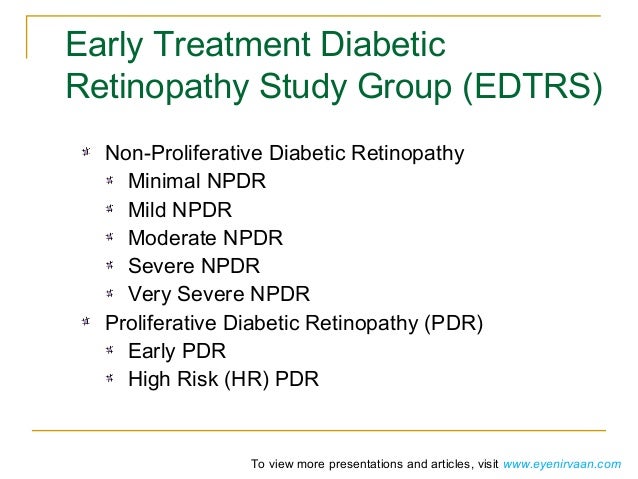 Early Treatment Diabetic Retinopathy Study Group (EDTRS)

Non-Proliferative Diabetic Retinopathy
Minimal NPDR
Mild NPDR
Moderate NPDR
Severe NPDR
Very Severe NPDR
Proliferative Diabetic Retinopathy (PDR)
Early PDR
High Risk (HR) PDR

To view more presentations and articles, visit www.eyenirvaan.com